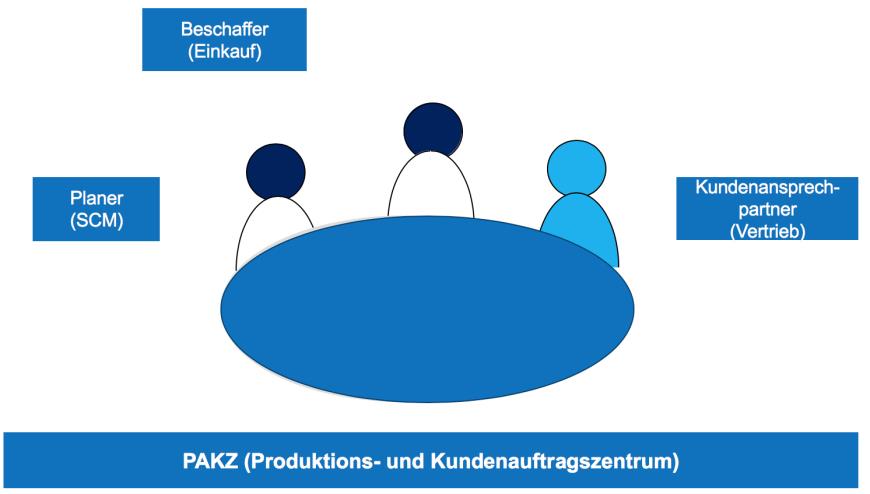 Beschaffer
(Einkauf)

Planer
(SCM)

Kundenansprechpartner
(Vertrieb)

PAKZ (Produktions- und Kundenauftragszentrum)